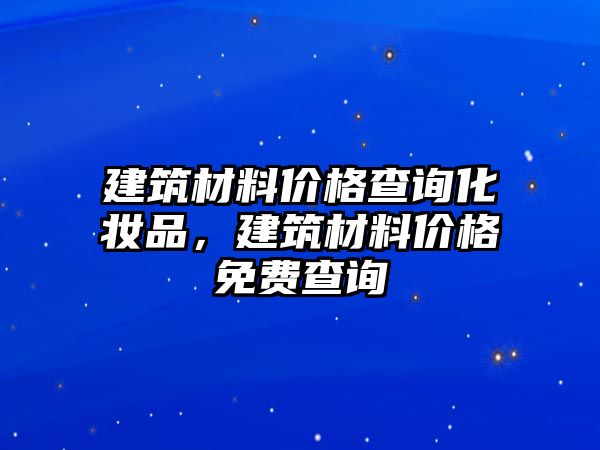 建筑材料价格查询化妆品，建筑材料价格免费查询